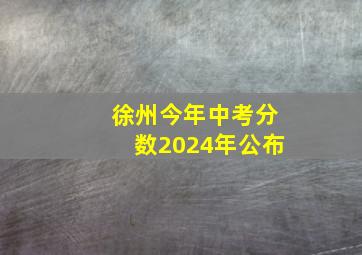 徐州今年中考分数2024年公布